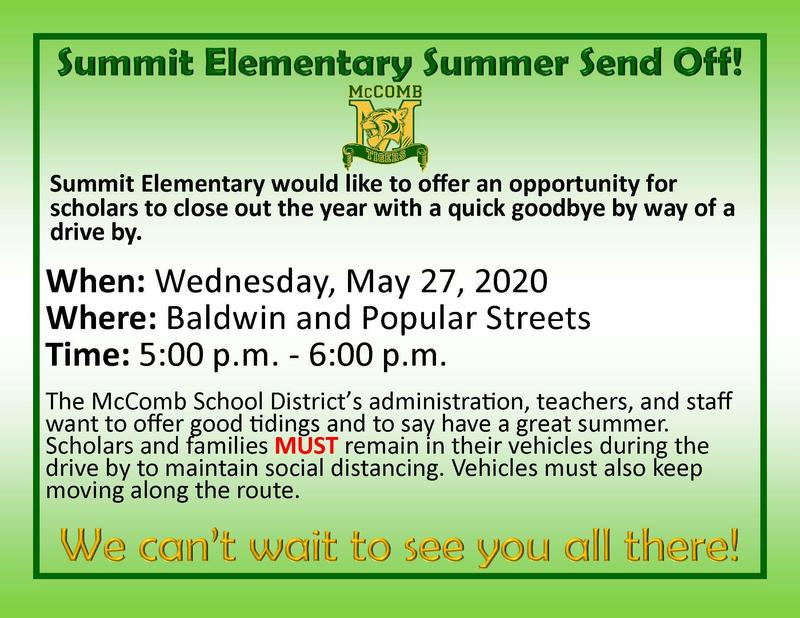 Summit Elementary Summer Send Off!

McCOMB
M
TIGERS

Summit Elementary would like to offer an opportunity for scholars to close out the year with a quick goodbye by way of a drive by.

When: Wednesday, May 27, 2020
Where: Baldwin and Popular Streets
Time: 5:00 p.m. - 6:00 p.m.

The McComb School District's administration, teachers, and staff want to offer good tidings and to say have a great summer. Scholars and families MUST remain in their vehicles during the drive by to maintain social distancing. Vehicles must also keep moving along the route.

We can't wait to see you all there!